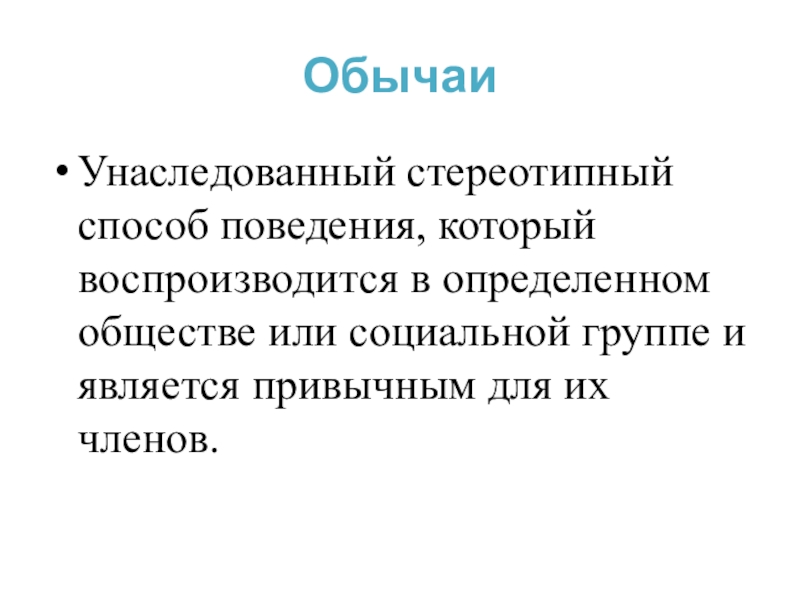 Обычаи

• Унаследованный стереотипный способ поведения, который воспроизводится в определенном обществе или социальной группе и является привычным для их членов.